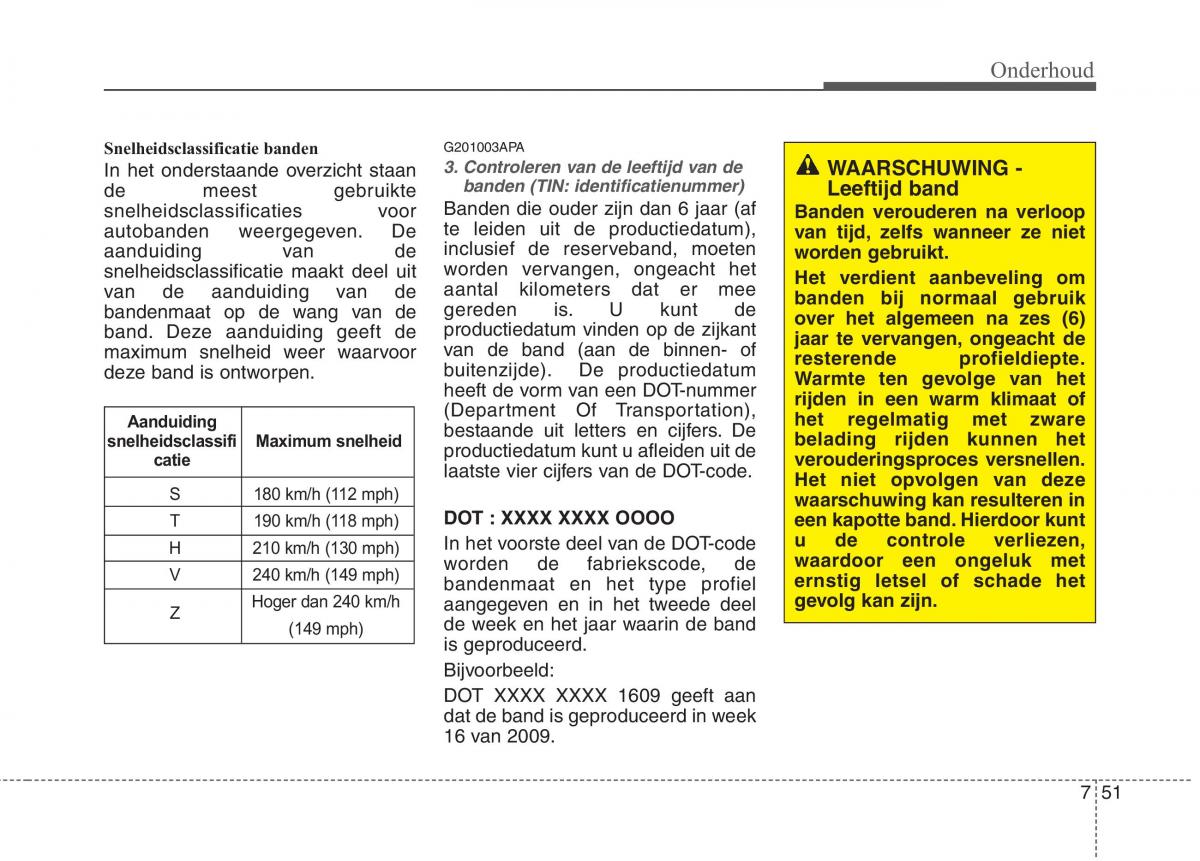 Onderhoud

Snelheidsclassificatie banden

In het onderstaande overzicht staan de meest gebruikte snelheidsclassificaties voor autobanden weergegeven. De aanduiding van de snelheidsclassificatie maakt deel uit van de aanduiding van de bandenmaat op de wang van de band. Deze aanduiding geeft de maximum snelheid weer waarvoor deze band is ontworpen.

| Aanduiding snelheidsclassificatie | Maximum snelheid |
|---|---|
| S | 180 km/h (112 mph) |
| T | 190 km/h (118 mph) |
| H | 210 km/h (130 mph) |
| V | 240 km/h (149 mph) |
| Z | Hoger dan 240 km/h (149 mph) |

G201003APA

3. Controleren van de leeftijd van de banden (TIN: identificatienummer)

Banden die ouder zijn dan 6 jaar (af te leiden uit de productiedatum), inclusief de reserveband, moeten worden vervangen, ongeacht het aantal kilometers dat er mee gereden is. U kunt de productiedatum vinden op de zijkant van de band (aan de binnen- of buitenzijde). De productiedatum heeft de vorm van een DOT-nummer (Department Of Transportation), bestaande uit letters en cijfers. De productiedatum kunt u afleiden uit de laatste vier cijfers van de DOT-code.

DOT : XXXX XXXX OOOO

In het voorste deel van de DOT-code worden de fabriekscode, de bandenmaat en het type profiel aangegeven en in het tweede deel de week en het jaar waarin de band is geproduceerd.

Bijvoorbeeld:

DOT XXXX XXXX 1609 geeft aan dat de band is geproduceerd in week 16 van 2009.

WAARSCHUWING - Leeftijd band

Banden verouderen na verloop van tijd, zelfs wanneer ze niet worden gebruikt.

Het verdient aanbeveling om banden bij normaal gebruik over het algemeen na zes (6) jaar te vervangen, ongeacht de resterende profieldiepte. Warmte ten gevolge van het rijden in een warm klimaat of het regelmatig met zware belading rijden kunnen het verouderingsproces versnellen. Het niet opvolgen van deze waarschuwing kan resulteren in een kapotte band. Hierdoor kunt u de controle verliezen, waardoor een ongeluk met ernstig letsel of schade het gevolg kan zijn.

7 51